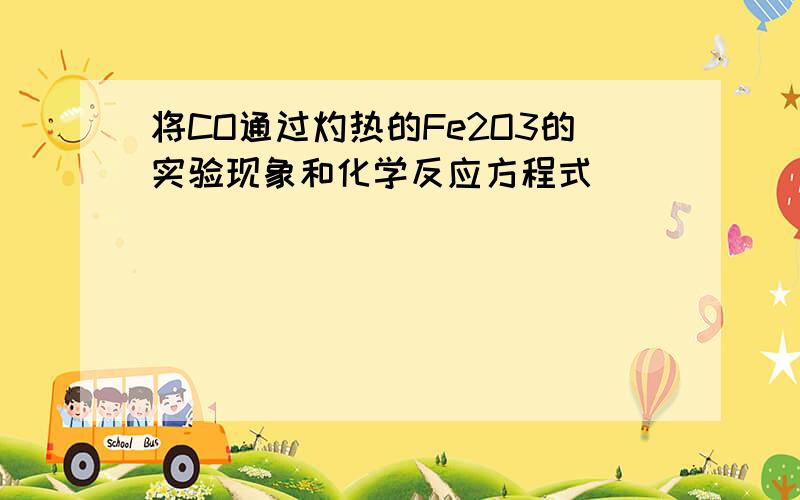 将CO通过灼热的Fe2O3的实验现象和化学反应方程式

School Bus